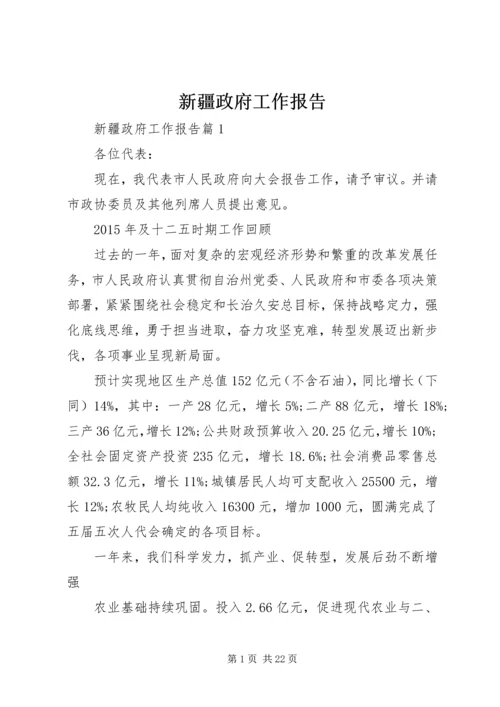 新疆政府工作报告

新疆政府工作报告篇1

各位代表：

现在，我代表市人民政府向大会报告工作，请予审议。并请市政协委员及其他列席人员提出意见。

2015年及十二五时期工作回顾

过去的一年，面对复杂的宏观经济形势和繁重的改革发展任务，市人民政府认真贯彻自治州党委、人民政府和市委各项决策部署，紧紧围绕社会稳定和长治久安总目标，保持战略定力，强化底线思维，勇于担当进取，奋力攻坚克难，转型发展迈出新步伐，各项事业呈现新局面。

预计实现地区生产总值152亿元（不含石油），同比增长（下同）14%，其中：一产28亿元，增长5%；二产88亿元，增长18%；三产36亿元，增长12%；公共财政预算收入20.25亿元，增长10%；全社会固定资产投资235亿元，增长18.6%；社会消费品零售总额32.3亿元，增长11%；城镇居民人均可支配收入25500元，增长12%；农牧民人均纯收入16300元，增加1000元，圆满完成了五届五次人代会确定的各项目标。

一年来，我们科学发力，抓产业、促转型，发展后劲不断增强

农业基础持续巩固。投入2.66亿元，促进现代农业与二、

第1页 共22页